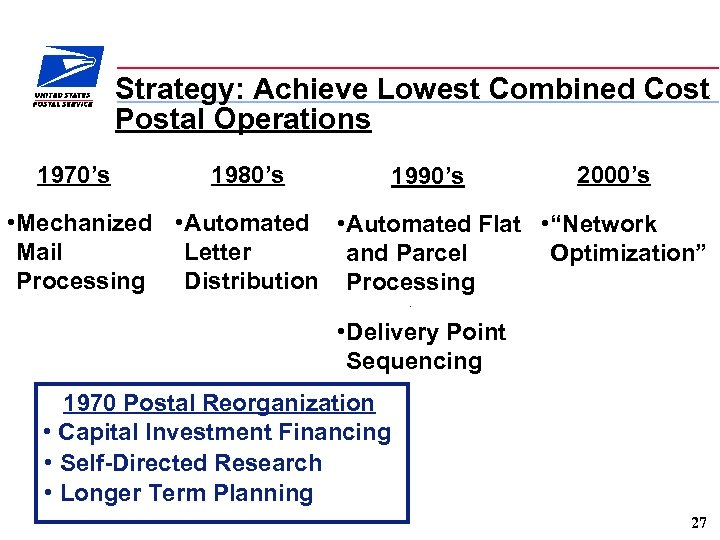 UNITED STATES POSTAL SERVICE

Strategy: Achieve Lowest Combined Cost Postal Operations

1970's

•Mechanized Mail Processing

1980's

•Automated Letter Distribution

1990's

•Automated Flat and Parcel Processing

•Delivery Point Sequencing

2000's

•"Network Optimization"

1970 Postal Reorganization
• Capital Investment Financing
• Self-Directed Research
• Longer Term Planning

27